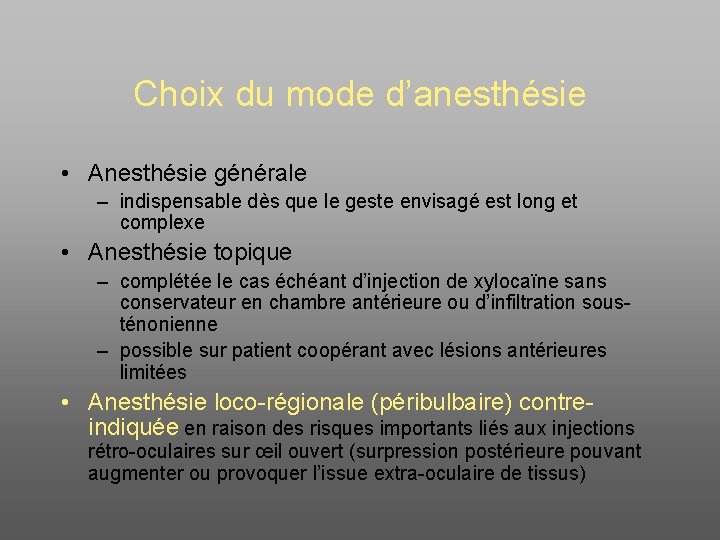 Choix du mode d’anesthésie

• Anesthésie générale
– indispensable dès que le geste envisagé est long et complexe

• Anesthésie topique
– complétée le cas échéant d’injection de xylocaïne sans conservateur en chambre antérieure ou d’infiltration sous-ténonienne
– possible sur patient coopérant avec lésions antérieures limitées

• Anesthésie loco-régionale (péribulbaire) contre-indiquée en raison des risques importants liés aux injections rétro-oculaires sur œil ouvert (surpression postérieure pouvant augmenter ou provoquer l’issue extra-oculaire de tissus)